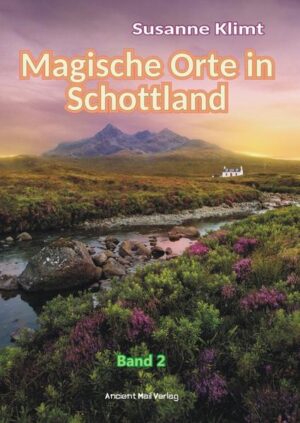 Susanne Klimt

Magische Orte in Schottland

Band 2

Ancient Mail Verlag